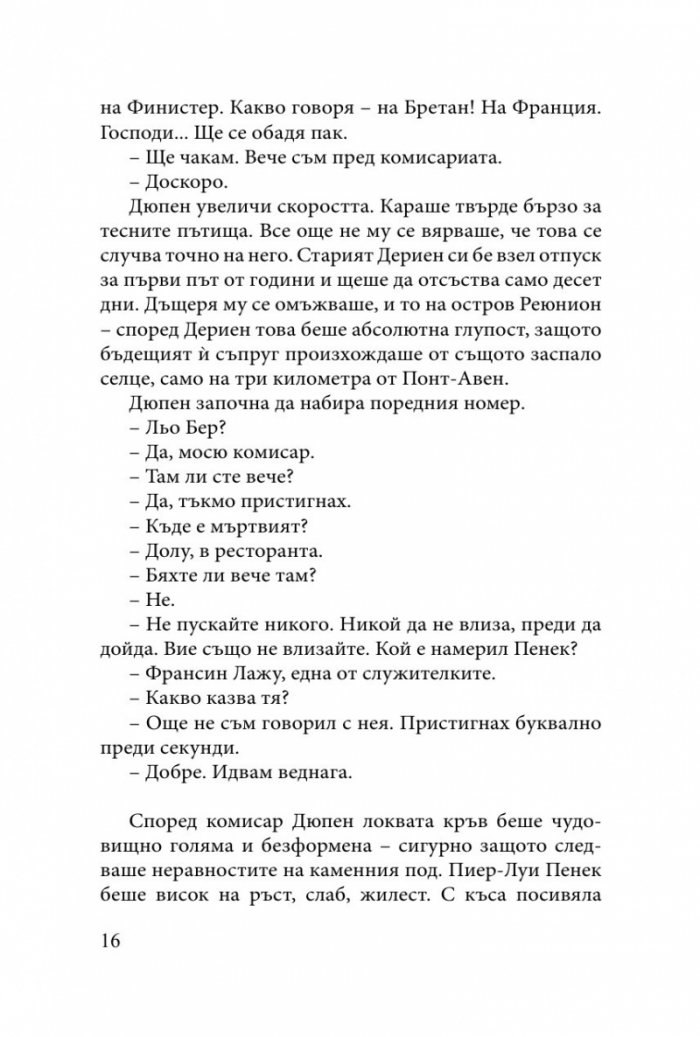 на Финистер. Какво говоря – на Бретан! На Франция. Господи... Ще се обадя пак.

– Ще чакам. Вече съм пред комисариата.

– Доскоро.

Дюпен увеличи скоростта. Караше твърде бързо за тесните пътища. Все още не му се вярваше, че това се случва точно на него. Старият Дериен си бе взел отпуск за първи път от години и щеше да отсъства само десет дни. Дъщеря му се омъжваше, и то на остров Реюнион – според Дериен това беше абсолютна глупост, защото бъдещият ѝ съпруг произхождаше от същото заспало селце, само на три километра от Понт-Авен.

Дюпен започна да набира поредния номер.

– Льо Бер?

– Да, мосю комисар.

– Там ли сте вече?

– Да, тъкмо пристигнах.

– Къде е мъртвият?

– Долу, в ресторанта.

– Бяхте ли вече там?

– Не.

– Не пускайте никого. Никой да не влиза, преди да дойда. Вие също не влизайте. Кой е намерил Пенек?

– Франсин Лажу, една от служителките.

– Какво казва тя?

– Още не съм говорил с нея. Пристигнах буквално преди секунди.

– Добре. Идвам веднага.

Според комисар Дюпен локвата кръв беше чудовищно голяма и безформена – сигурно защото следваше неравностите на каменния под. Пиер-Луи Пенек беше висок на ръст, слаб, жилест. С къса посивяла

16